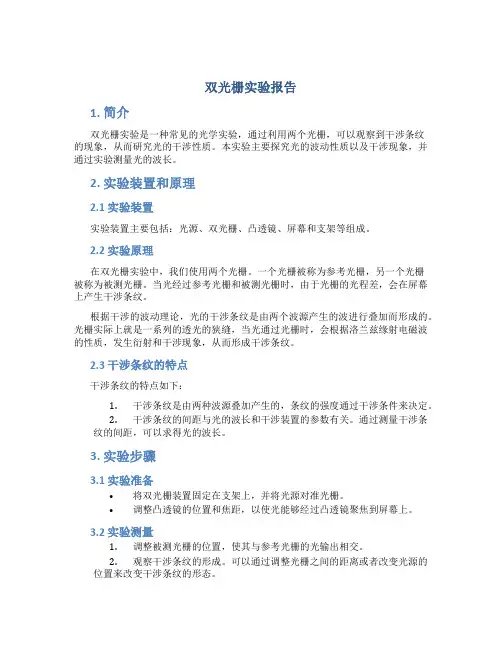 双光栅实验报告

1. 简介

双光栅实验是一种常见的光学实验，通过利用两个光栅，可以观察到干涉条纹的现象，从而研究光的干涉性质。本实验主要探究光的波动性质以及干涉现象，并通过实验测量光的波长。

2. 实验装置和原理

2.1 实验装置

实验装置主要包括：光源、双光栅、凸透镜、屏幕和支架等组成。

2.2 实验原理

在双光栅实验中，我们使用两个光栅。一个光栅被称为参考光栅，另一个光栅被称为被测光栅。当光经过参考光栅和被测光栅时，由于光栅的光程差，会在屏幕上产生干涉条纹。

根据干涉的波动理论，光的干涉条纹是由两个波源产生的波进行叠加而形成的。光栅实际上就是一系列的透光的狭缝，当光通过光栅时，会根据洛兰兹缘射电磁波的性质，发生衍射和干涉现象，从而形成干涉条纹。

2.3 干涉条纹的特点

干涉条纹的特点如下：

1. 干涉条纹是由两种波源叠加产生的，条纹的强度通过干涉条件来决定。
2. 干涉条纹的间距与光的波长和干涉装置的参数有关。通过测量干涉条纹的间距，可以求得光的波长。

3. 实验步骤

3.1 实验准备

• 将双光栅装置固定在支架上，并将光源对准光栅。
• 调整凸透镜的位置和焦距，以使光能够经过凸透镜聚焦到屏幕上。

3.2 实验测量

1. 调整被测光栅的位置，使其与参考光栅的光输出相交。
2. 观察干涉条纹的形成。可以通过调整光栅之间的距离或者改变光源的位置来改变干涉条纹的形态。